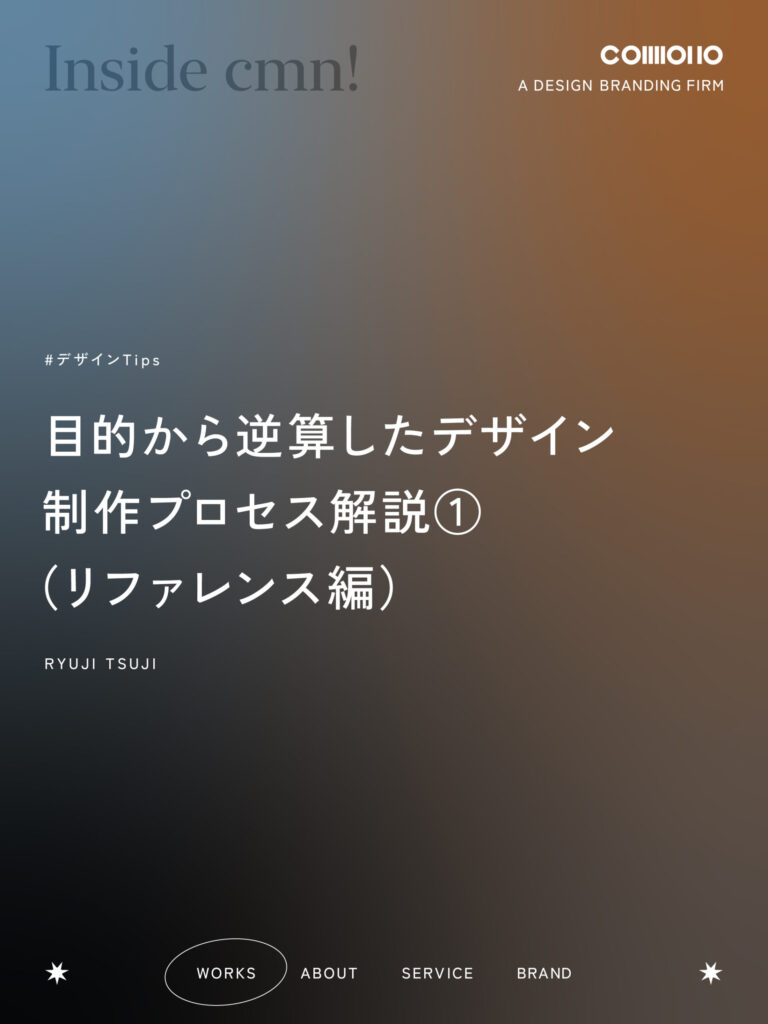 Inside cmn!

COMMONO
A DESIGN BRANDING FIRM

#デザインTips

目的から逆算したデザイン制作プロセス解説①(リファレンス編)

RYUJI TSUJI

WORKS ABOUT SERVICE BRAND